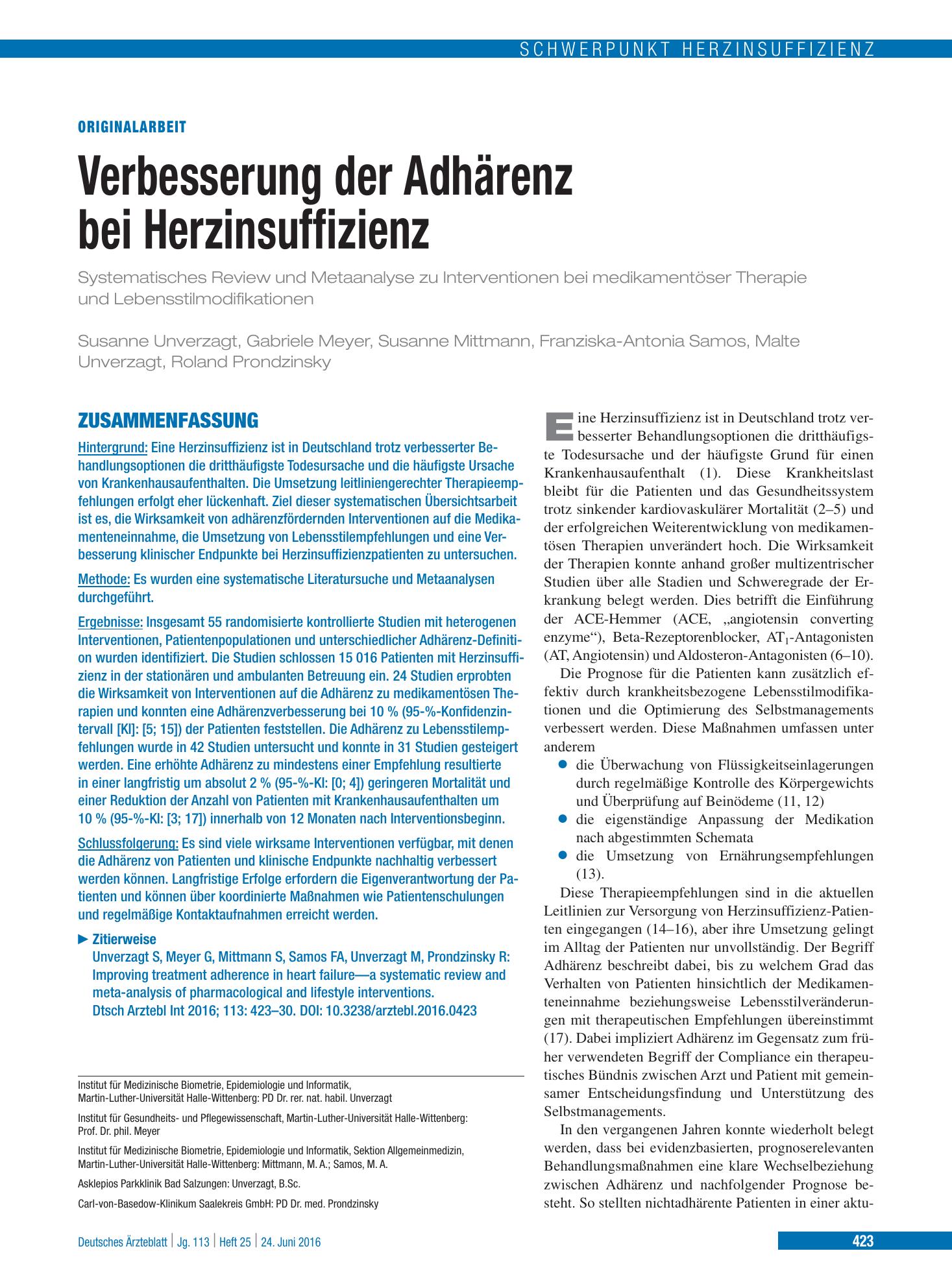 SCHWERPUNKT HERZINSUFFIZIENZ

ORIGINALARBEIT

Verbesserung der Adhärenz bei Herzinsuffizienz

Systematisches Review und Metaanalyse zu Interventionen bei medikamentöser Therapie und Lebensstilmodifikationen

Susanne Unverzagt, Gabriele Meyer, Susanne Mittmann, Franziska-Antonia Samos, Malte Unverzagt, Roland Prondzinsky

ZUSAMMENFASSUNG

Hintergrund: Eine Herzinsuffizienz ist in Deutschland trotz verbesserter Behandlungsoptionen die dritthäufigste Todesursache und die häufigste Ursache von Krankenhausaufenthalten. Die Umsetzung leitliniengerechter Therapieempfehlungen erfolgt eher lückenhaft. Ziel dieser systematischen Übersichtsarbeit ist es, die Wirksamkeit von adhärenzfördernden Interventionen auf die Medikamenteneinnahme, die Umsetzung von Lebensstilempfehlungen und eine Verbesserung klinischer Endpunkte bei Herzinsuffizienzpatienten zu untersuchen.

Methode: Es wurden eine systematische Literatursuche und Metaanalysen durchgeführt.

Ergebnisse: Insgesamt 55 randomisierte kontrollierte Studien mit heterogenen Interventionen, Patientenpopulationen und unterschiedlicher Adhärenz-Definition wurden identifiziert. Die Studien schlossen 15 016 Patienten mit Herzinsuffizienz in der stationären und ambulanten Betreuung ein. 24 Studien erprobten die Wirksamkeit von Interventionen auf die Adhärenz zu medikamentösen Therapien und konnten eine Adhärenzverbesserung bei 10 % (95-%-Konfidenzintervall [KI]: [5; 15]) der Patienten feststellen. Die Adhärenz zu Lebensstilempfehlungen wurde in 42 Studien untersucht und konnte in 31 Studien gesteigert werden. Eine erhöhte Adhärenz zu mindestens einer Empfehlung resultierte in einer langfristig um absolut 2 % (95-%-KI: [0; 4]) geringeren Mortalität und einer Reduktion der Anzahl von Patienten mit Krankenhausaufenthalten um 10 % (95-%-KI: [3; 17]) innerhalb von 12 Monaten nach Interventionsbeginn.

Schlussfolgerung: Es sind viele wirksame Interventionen verfügbar, mit denen die Adhärenz von Patienten und klinische Endpunkte nachhaltig verbessert werden können. Langfristige Erfolge erfordern die Eigenverantwortung der Patienten und können über koordinierte Maßnahmen wie Patientenschulungen und regelmäßige Kontaktaufnahmen erreicht werden.

► Zitierweise
Unverzagt S, Meyer G, Mittmann S, Samos FA, Unverzagt M, Prondzinsky R: Improving treatment adherence in heart failure—a systematic review and meta-analysis of pharmacological and lifestyle interventions.
Dtsch Arztebl Int 2016; 113: 423–30. DOI: 10.3238/arztebl.2016.0423

Institut für Medizinische Biometrie, Epidemiologie und Informatik, Martin-Luther-Universität Halle-Wittenberg: PD Dr. rer. nat. habil. Unverzagt

Institut für Gesundheits- und Pflegewissenschaft, Martin-Luther-Universität Halle-Wittenberg: Prof. Dr. phil. Meyer

Institut für Medizinische Biometrie, Epidemiologie und Informatik, Sektion Allgemeinmedizin, Martin-Luther-Universität Halle-Wittenberg: Mittmann, M. A.; Samos, M. A.

Asklepios Parkklinik Bad Salzungen: Unverzagt, B.Sc.

Carl-von-Basedow-Klinikum Saalekreis GmbH: PD Dr. med. Prondzinsky

Eine Herzinsuffizienz ist in Deutschland trotz verbesserter Behandlungsoptionen die dritthäufigste Todesursache und der häufigste Grund für einen Krankenhausaufenthalt (1). Diese Krankheitslast bleibt für die Patienten und das Gesundheitssystem trotz sinkender kardiovaskulärer Mortalität (2–5) und der erfolgreichen Weiterentwicklung von medikamentösen Therapien unverändert hoch. Die Wirksamkeit der Therapien konnte anhand großer multizentrischer Studien über alle Stadien und Schweregrade der Erkrankung belegt werden. Dies betrifft die Einführung der ACE-Hemmer (ACE, „angiotensin converting enzyme“), Beta-Rezeptorenblocker, $AT_1$-Antagonisten (AT, Angiotensin) und Aldosteron-Antagonisten (6–10).

Die Prognose für die Patienten kann zusätzlich effektiv durch krankheitsbezogene Lebensstilmodifikationen und die Optimierung des Selbstmanagements verbessert werden. Diese Maßnahmen umfassen unter anderem
• die Überwachung von Flüssigkeitseinlagerungen durch regelmäßige Kontrolle des Körpergewichts und Überprüfung auf Beinödeme (11, 12)
• die eigenständige Anpassung der Medikation nach abgestimmten Schemata
• die Umsetzung von Ernährungsempfehlungen (13).

Diese Therapieempfehlungen sind in die aktuellen Leitlinien zur Versorgung von Herzinsuffizienz-Patienten eingegangen (14–16), aber ihre Umsetzung gelingt im Alltag der Patienten nur unvollständig. Der Begriff Adhärenz beschreibt dabei, bis zu welchem Grad das Verhalten von Patienten hinsichtlich der Medikamenteneinnahme beziehungsweise Lebensstilveränderungen mit therapeutischen Empfehlungen übereinstimmt (17). Dabei impliziert Adhärenz im Gegensatz zum früher verwendeten Begriff der Compliance ein therapeutisches Bündnis zwischen Arzt und Patient mit gemeinsamer Entscheidungsfindung und Unterstützung des Selbstmanagements.

In den vergangenen Jahren konnte wiederholt belegt werden, dass bei evidenzbasierten, prognoserelevanten Behandlungsmaßnahmen eine klare Wechselbeziehung zwischen Adhärenz und nachfolgender Prognose besteht. So stellten nichtadhärente Patienten in einer aktu-

Deutsches Ärzteblatt | Jg. 113 | Heft 25 | 24. Juni 2016

423